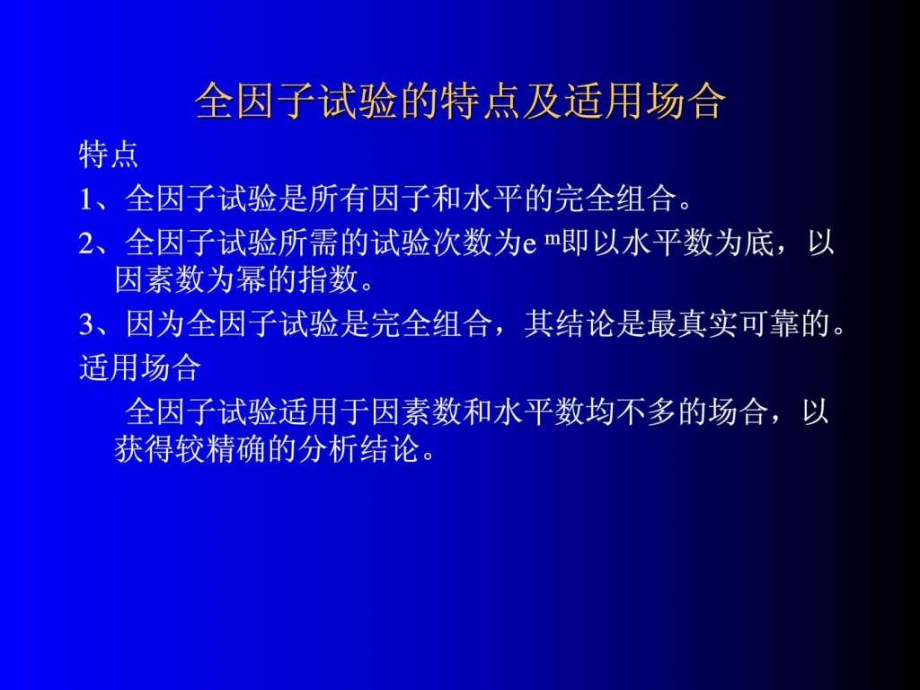 全因子试验的特点及适用场合

特点

1、全因子试验是所有因子和水平的完全组合。

2、全因子试验所需的试验次数为$e^m$即以水平数为底，以因素数为幂的指数。

3、因为全因子试验是完全组合，其结论是最真实可靠的。

适用场合

全因子试验适用于因素数和水平数均不多的场合，以获得较精确的分析结论。